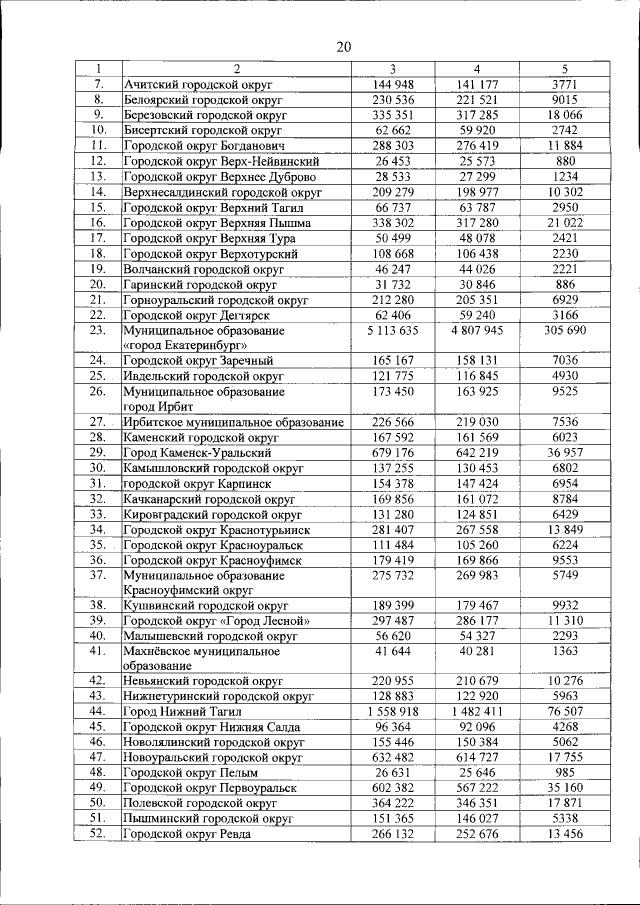 20

| 1 | 2 | 3 | 4 | 5 |
|---|---|---|---|---|
| 7. | Ачитский городской округ | 144 948 | 141 177 | 3771 |
| 8. | Белоярский городской округ | 230 536 | 221 521 | 9015 |
| 9. | Березовский городской округ | 335 351 | 317 285 | 18 066 |
| 10. | Бисертский городской округ | 62 662 | 59 920 | 2742 |
| 11. | Городской округ Богданович | 288 303 | 276 419 | 11 884 |
| 12. | Городской округ Верх-Нейвинский | 26 453 | 25 573 | 880 |
| 13. | Городской округ Верхнее Дуброво | 28 533 | 27 299 | 1234 |
| 14. | Верхнесалдинский городской округ | 209 279 | 198 977 | 10 302 |
| 15. | Городской округ Верхний Тагил | 66 737 | 63 787 | 2950 |
| 16. | Городской округ Верхняя Пышма | 338 302 | 317 280 | 21 022 |
| 17. | Городской округ Верхняя Тура | 50 499 | 48 078 | 2421 |
| 18. | Городской округ Верхотурский | 108 668 | 106 438 | 2230 |
| 19. | Волчанский городской округ | 46 247 | 44 026 | 2221 |
| 20. | Гаринский городской округ | 31 732 | 30 846 | 886 |
| 21. | Горноуральский городской округ | 212 280 | 205 351 | 6929 |
| 22. | Городской округ Дегтярск | 62 406 | 59 240 | 3166 |
| 23. | Муниципальное образование «город Екатеринбург» | 5 113 635 | 4 807 945 | 305 690 |
| 24. | Городской округ Заречный | 165 167 | 158 131 | 7036 |
| 25. | Ивдельский городской округ | 121 775 | 116 845 | 4930 |
| 26. | Муниципальное образование город Ирбит | 173 450 | 163 925 | 9525 |
| 27. | Ирбитское муниципальное образование | 226 566 | 219 030 | 7536 |
| 28. | Каменский городской округ | 167 592 | 161 569 | 6023 |
| 29. | Город Каменск-Уральский | 679 176 | 642 219 | 36 957 |
| 30. | Камышловский городской округ | 137 255 | 130 453 | 6802 |
| 31. | городской округ Карпинск | 154 378 | 147 424 | 6954 |
| 32. | Качканарский городской округ | 169 856 | 161 072 | 8784 |
| 33. | Кировградский городской округ | 131 280 | 124 851 | 6429 |
| 34. | Городской округ Краснотурьинск | 281 407 | 267 558 | 13 849 |
| 35. | Городской округ Красноуральск | 111 484 | 105 260 | 6224 |
| 36. | Городской округ Красноуфимск | 179 419 | 169 866 | 9553 |
| 37. | Муниципальное образование Красноуфимский округ | 275 732 | 269 983 | 5749 |
| 38. | Кушвинский городской округ | 189 399 | 179 467 | 9932 |
| 39. | Городской округ «Город Лесной» | 297 487 | 286 177 | 11 310 |
| 40. | Малышевский городской округ | 56 620 | 54 327 | 2293 |
| 41. | Махнёвское муниципальное образование | 41 644 | 40 281 | 1363 |
| 42. | Невьянский городской округ | 220 955 | 210 679 | 10 276 |
| 43. | Нижнетуринский городской округ | 128 883 | 122 920 | 5963 |
| 44. | Город Нижний Тагил | 1 558 918 | 1 482 411 | 76 507 |
| 45. | Городской округ Нижняя Салда | 96 364 | 92 096 | 4268 |
| 46. | Новолялинский городской округ | 155 446 | 150 384 | 5062 |
| 47. | Новоуральский городской округ | 632 482 | 614 727 | 17 755 |
| 48. | Городской округ Пелым | 26 631 | 25 646 | 985 |
| 49. | Городской округ Первоуральск | 602 382 | 567 222 | 35 160 |
| 50. | Полевской городской округ | 364 222 | 346 351 | 17 871 |
| 51. | Пышминский городской округ | 151 365 | 146 027 | 5338 |
| 52. | Городской округ Ревда | 266 132 | 252 676 | 13 456 |